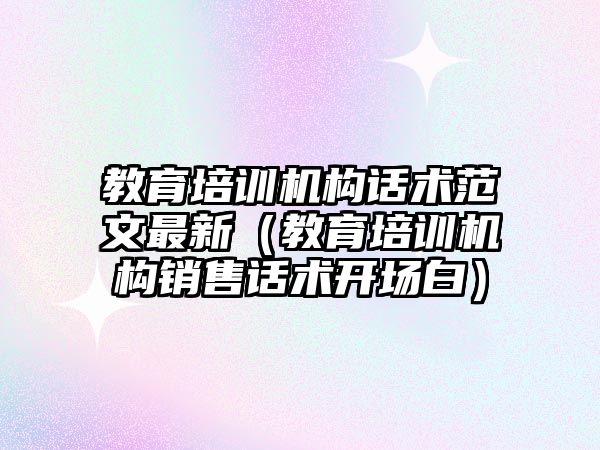 教育培训机构话术范文最新（教育培训机构销售话术开场白）